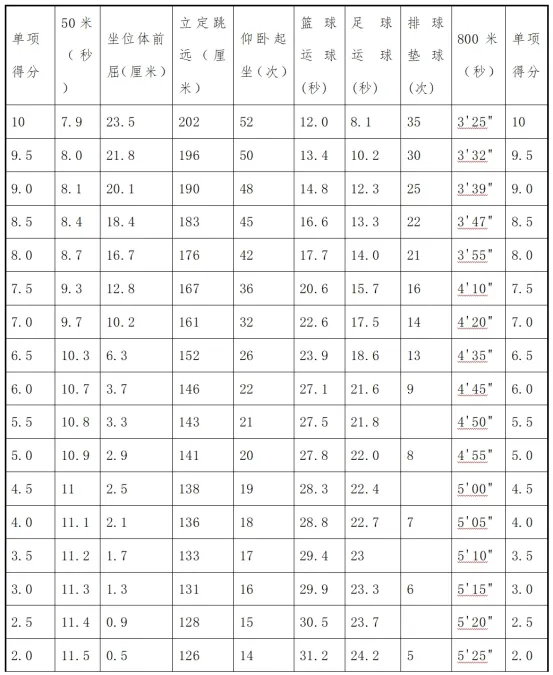 | 单项得分 | 50米（秒） | 坐位体前屈(厘米) | 立定跳远（厘米） | 仰卧起坐(次) | 篮球运球(秒) | 足球运球(秒) | 排球垫球(次) | 800米（秒） | 单项得分 |
|---|---|---|---|---|---|---|---|---|---|
| 10 | 7.9 | 23.5 | 202 | 52 | 12.0 | 8.1 | 35 | 3'25" | 10 |
| 9.5 | 8.0 | 21.8 | 196 | 50 | 13.4 | 10.2 | 30 | 3'32" | 9.5 |
| 9.0 | 8.1 | 20.1 | 190 | 48 | 14.8 | 12.3 | 25 | 3'39" | 9.0 |
| 8.5 | 8.4 | 18.4 | 183 | 45 | 16.6 | 13.3 | 22 | 3'47" | 8.5 |
| 8.0 | 8.7 | 16.7 | 176 | 42 | 17.7 | 14.0 | 21 | 3'55" | 8.0 |
| 7.5 | 9.3 | 12.8 | 167 | 36 | 20.6 | 15.7 | 16 | 4'10" | 7.5 |
| 7.0 | 9.7 | 10.2 | 161 | 32 | 22.6 | 17.5 | 14 | 4'20" | 7.0 |
| 6.5 | 10.3 | 6.3 | 152 | 26 | 23.9 | 18.6 | 13 | 4'35" | 6.5 |
| 6.0 | 10.7 | 3.7 | 146 | 22 | 27.1 | 21.6 | 9 | 4'45" | 6.0 |
| 5.5 | 10.8 | 3.3 | 143 | 21 | 27.5 | 21.8 |  | 4'50" | 5.5 |
| 5.0 | 10.9 | 2.9 | 141 | 20 | 27.8 | 22.0 | 8 | 4'55" | 5.0 |
| 4.5 | 11 | 2.5 | 138 | 19 | 28.3 | 22.4 |  | 5'00" | 4.5 |
| 4.0 | 11.1 | 2.1 | 136 | 18 | 28.8 | 22.7 | 7 | 5'05" | 4.0 |
| 3.5 | 11.2 | 1.7 | 133 | 17 | 29.4 | 23 |  | 5'10" | 3.5 |
| 3.0 | 11.3 | 1.3 | 131 | 16 | 29.9 | 23.3 | 6 | 5'15" | 3.0 |
| 2.5 | 11.4 | 0.9 | 128 | 15 | 30.5 | 23.7 |  | 5'20" | 2.5 |
| 2.0 | 11.5 | 0.5 | 126 | 14 | 31.2 | 24.2 | 5 | 5'25" | 2.0 |